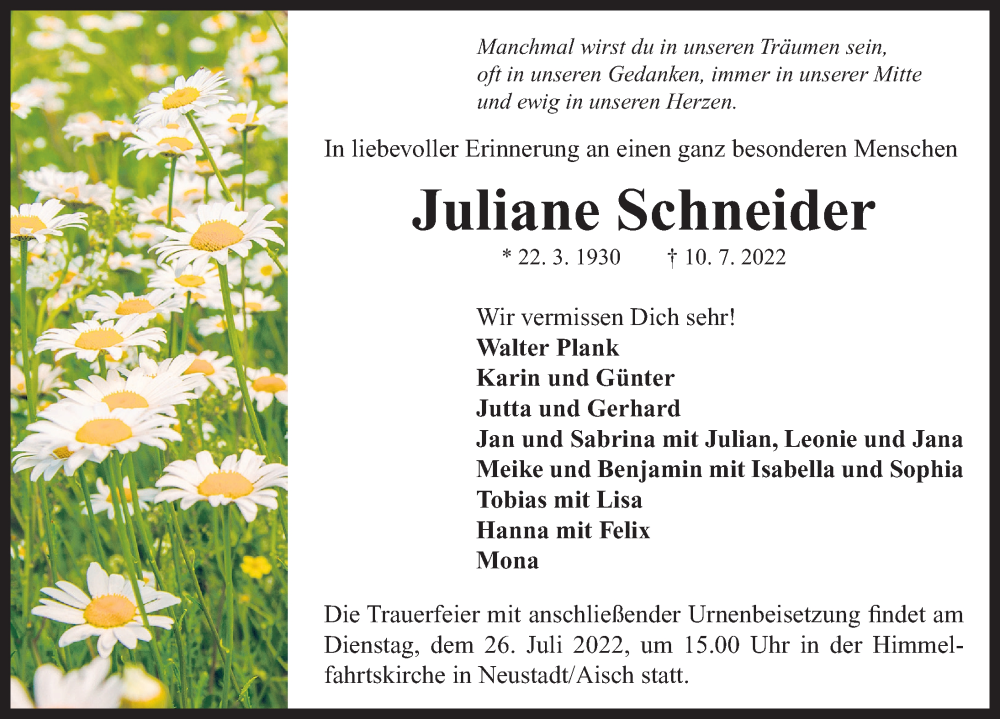 Manchmal wirst du in unseren Träumen sein, oft in unseren Gedanken, immer in unserer Mitte und ewig in unseren Herzen.

In liebevoller Erinnerung an einen ganz besonderen Menschen

Juliane Schneider

* 22. 3. 1930 † 10. 7. 2022

Wir vermissen Dich sehr!
Walter Plank
Karin und Günter
Jutta und Gerhard
Jan und Sabrina mit Julian, Leonie und Jana
Meike und Benjamin mit Isabella und Sophia
Tobias mit Lisa
Hanna mit Felix
Mona

Die Trauerfeier mit anschließender Urnenbeisetzung findet am Dienstag, dem 26. Juli 2022, um 15.00 Uhr in der Himmelfahrtskirche in Neustadt/Aisch statt.